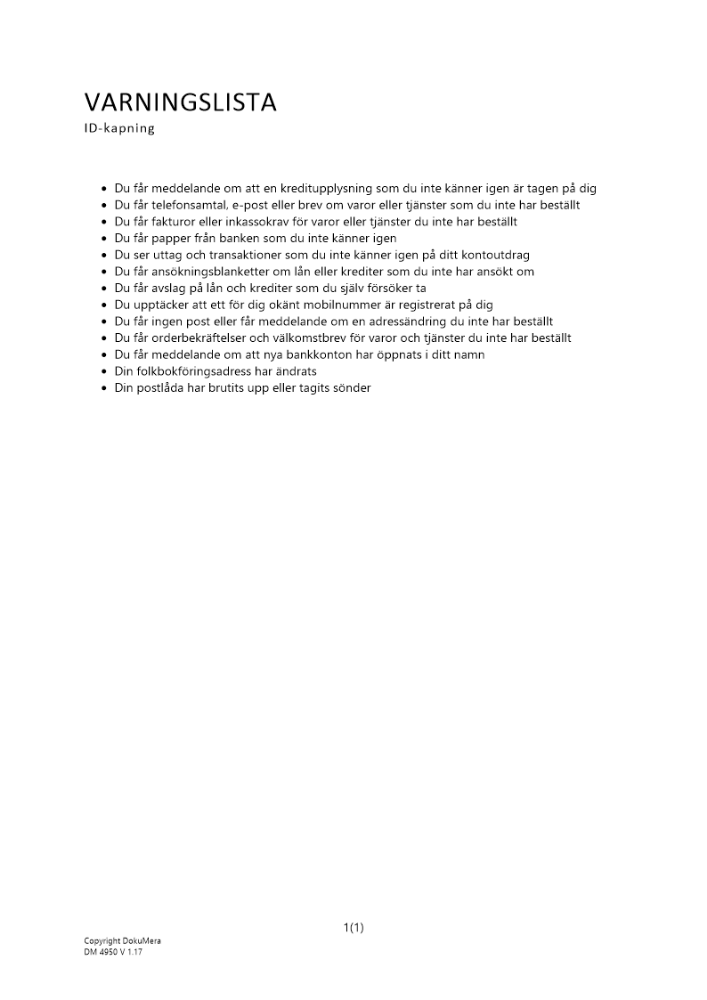 VARNINGSLISTA
ID-kapning

- Du får meddelande om att en kreditupplysning som du inte känner igen är tagen på dig
- Du får telefonsamtal, e-post eller brev om varor eller tjänster som du inte har beställt
- Du får fakturor eller inkassokrav för varor eller tjänster du inte har beställt
- Du får papper från banken som du inte känner igen
- Du ser uttag och transaktioner som du inte känner igen på ditt kontoutdrag
- Du får ansökningsblanketter om lån eller krediter som du inte har ansökt om
- Du får avslag på lån och krediter som du själv försöker ta
- Du upptäcker att ett för dig okänt mobilnummer är registrerat på dig
- Du får ingen post eller får meddelande om en adressändring du inte har beställt
- Du får orderbekräftelser och välkomstbrev för varor och tjänster du inte har beställt
- Du får meddelande om att nya bankkonton har öppnats i ditt namn
- Din folkbokföringsadress har ändrats
- Din postlåda har brutits upp eller tagits sönder

1(1)

Copyright DokuMera
DM 4950 V 1.17